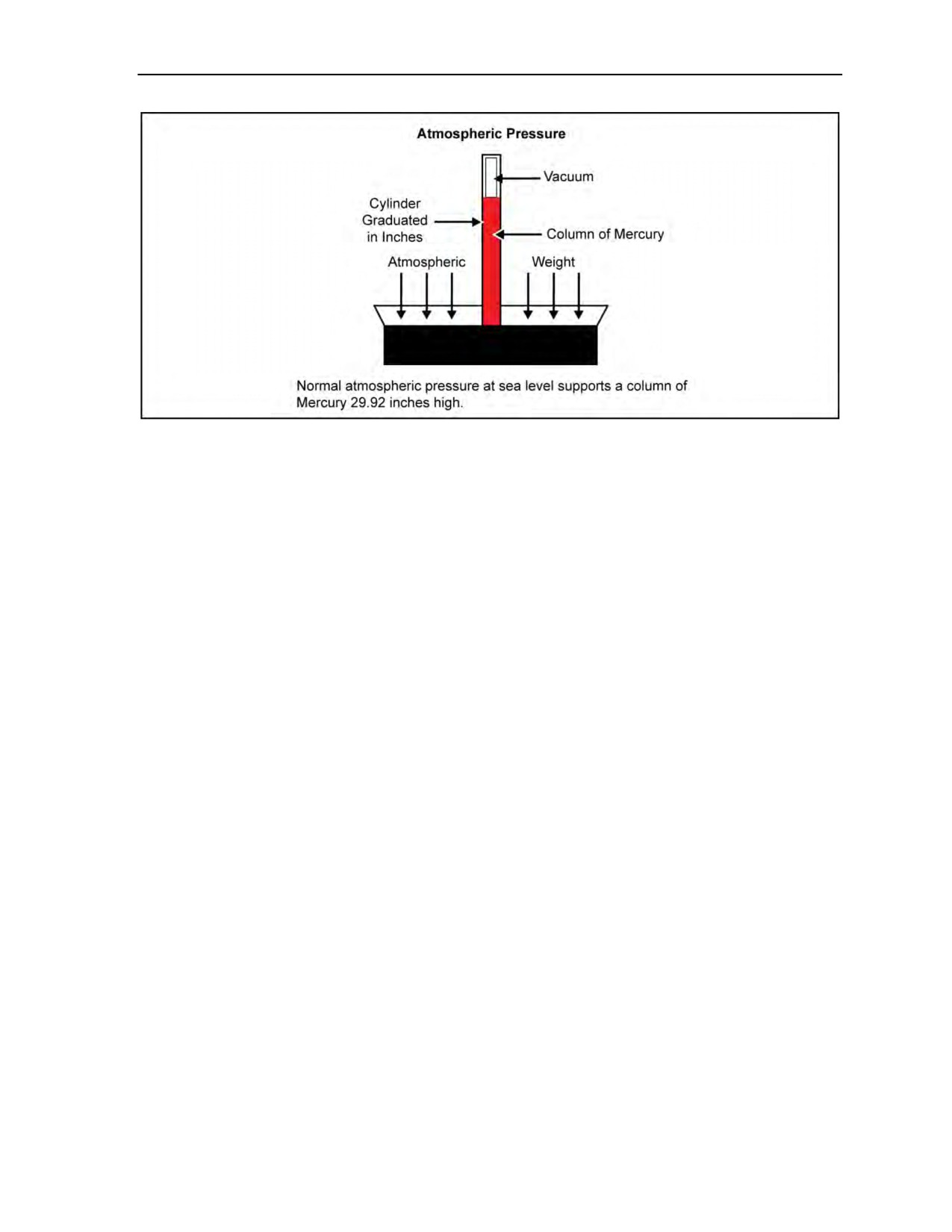 Atmospheric Pressure

Vacuum

Cylinder Graduated in Inches

Column of Mercury

Atmospheric

Weight

Normal atmospheric pressure at sea level supports a column of Mercury 29.92 inches high.